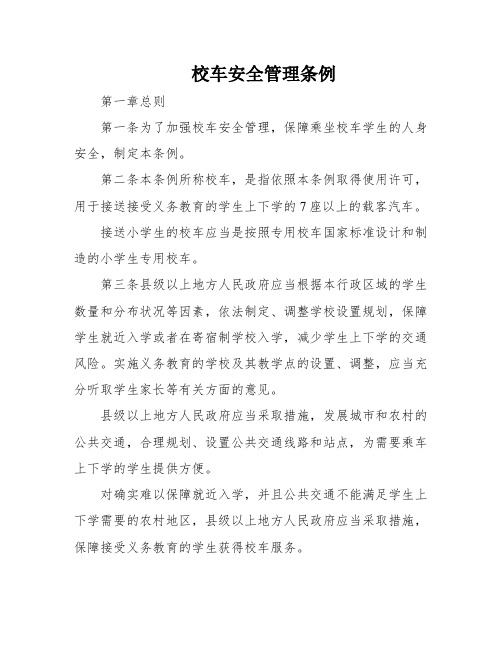 校车安全管理条例

第一章总则

第一条为了加强校车安全管理，保障乘坐校车学生的人身安全，制定本条例。

第二条本条例所称校车，是指依照本条例取得使用许可，用于接送接受义务教育的学生上下学的7座以上的载客汽车。

接送小学生的校车应当是按照专用校车国家标准设计和制造的小学生专用校车。

第三条县级以上地方人民政府应当根据本行政区域的学生数量和分布状况等因素，依法制定、调整学校设置规划，保障学生就近入学或者在寄宿制学校入学，减少学生上下学的交通风险。实施义务教育的学校及其教学点的设置、调整，应当充分听取学生家长等有关方面的意见。

县级以上地方人民政府应当采取措施，发展城市和农村的公共交通，合理规划、设置公共交通线路和站点，为需要乘车上下学的学生提供方便。

对确实难以保障就近入学，并且公共交通不能满足学生上下学需要的农村地区，县级以上地方人民政府应当采取措施，保障接受义务教育的学生获得校车服务。